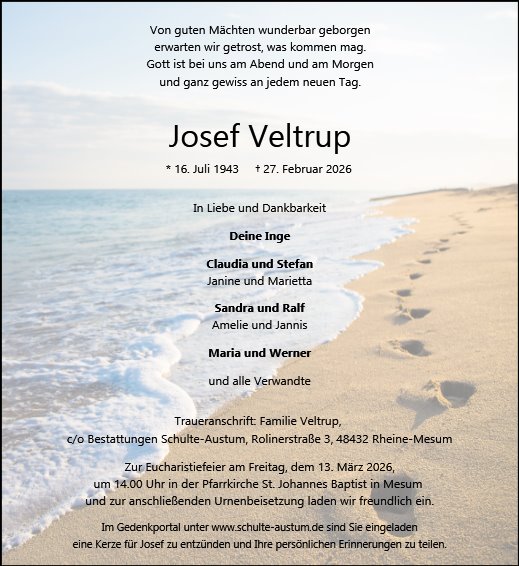 Von guten Mächten wunderbar geborgen
erwarten wir getrost, was kommen mag.
Gott ist bei uns am Abend und am Morgen
und ganz gewiss an jedem neuen Tag.

Josef Veltrup

* 16. Juli 1943 † 27. Februar 2026

In Liebe und Dankbarkeit

Deine Inge

Claudia und Stefan
Janine und Marietta

Sandra und Ralf
Amelie und Jannis

Maria und Werner

und alle Verwandte

Traueranschrift: Familie Veltrup,
c/o Bestattungen Schulte-Austum, Rolinerstraße 3, 48432 Rheine-Mesum

Zur Eucharistiefeier am Freitag, dem 13. März 2026,
um 14.00 Uhr in der Pfarrkirche St. Johannes Baptist in Mesum
und zur anschließenden Urnenbeisetzung laden wir freundlich ein.

Im Gedenkportal unter www.schulte-austum.de sind Sie eingeladen
eine Kerze für Josef zu entzünden und Ihre persönlichen Erinnerungen zu teilen.